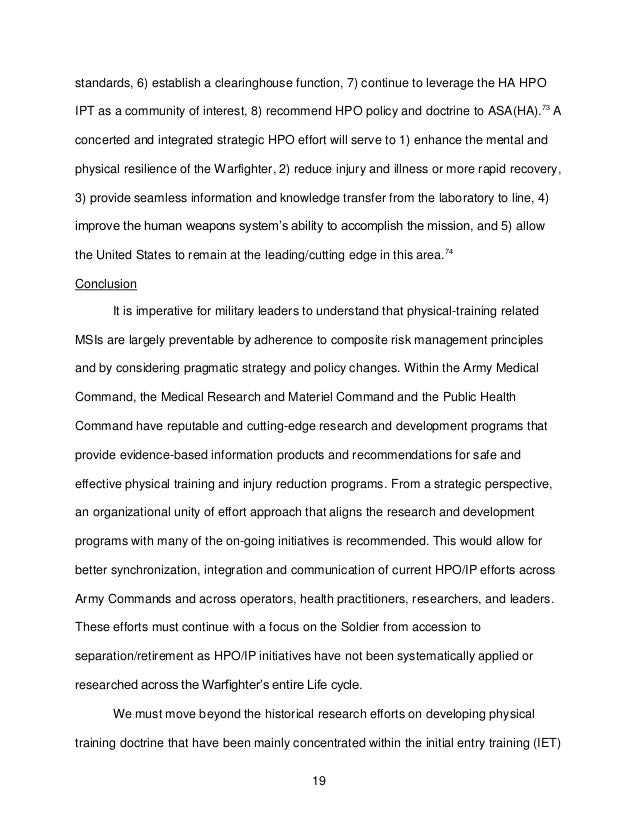 standards, 6) establish a clearinghouse function, 7) continue to leverage the HA HPO IPT as a community of interest, 8) recommend HPO policy and doctrine to ASA(HA).$^{73}$ A concerted and integrated strategic HPO effort will serve to 1) enhance the mental and physical resilience of the Warfighter, 2) reduce injury and illness or more rapid recovery, 3) provide seamless information and knowledge transfer from the laboratory to line, 4) improve the human weapons system's ability to accomplish the mission, and 5) allow the United States to remain at the leading/cutting edge in this area.$^{74}$

Conclusion

It is imperative for military leaders to understand that physical-training related MSIs are largely preventable by adherence to composite risk management principles and by considering pragmatic strategy and policy changes. Within the Army Medical Command, the Medical Research and Materiel Command and the Public Health Command have reputable and cutting-edge research and development programs that provide evidence-based information products and recommendations for safe and effective physical training and injury reduction programs. From a strategic perspective, an organizational unity of effort approach that aligns the research and development programs with many of the on-going initiatives is recommended. This would allow for better synchronization, integration and communication of current HPO/IP efforts across Army Commands and across operators, health practitioners, researchers, and leaders. These efforts must continue with a focus on the Soldier from accession to separation/retirement as HPO/IP initiatives have not been systematically applied or researched across the Warfighter's entire Life cycle.

We must move beyond the historical research efforts on developing physical training doctrine that have been mainly concentrated within the initial entry training (IET)

19